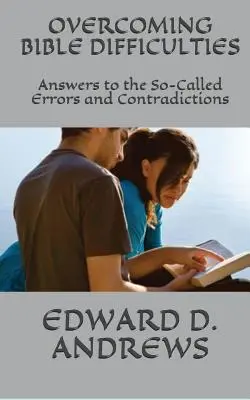 OVERCOMING BIBLE DIFFICULTIES

Answers to the So-Called Errors and Contradictions

EDWARD D. ANDREWS